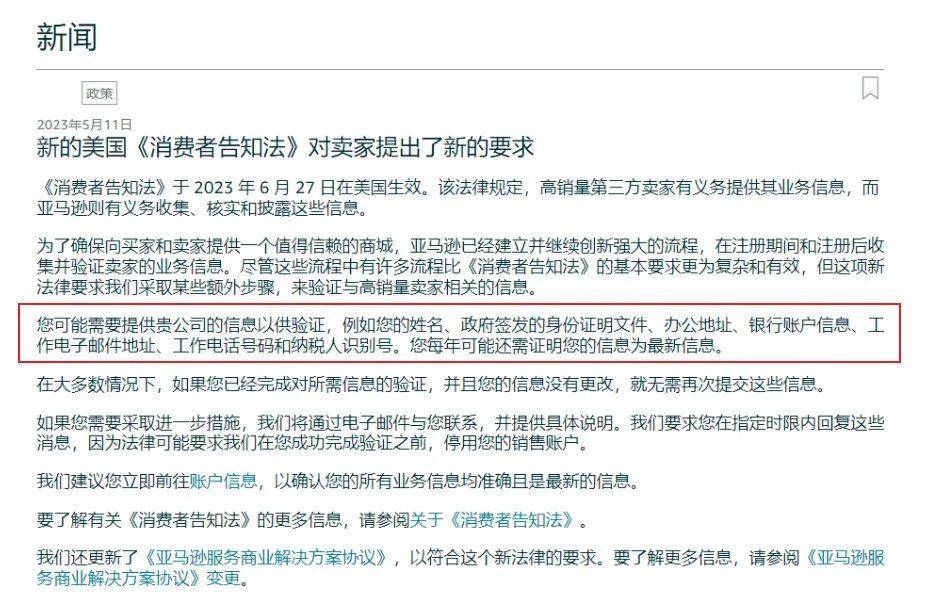 新闻

政策

2023年5月11日

新的美国《消费者告知法》对卖家提出了新的要求

《消费者告知法》于 2023 年 6 月 27 日在美国生效。该法律规定，高销量第三方卖家有义务提供其业务信息，而亚马逊则有义务收集、核实和披露这些信息。

为了确保向买家和卖家提供一个值得信赖的商城，亚马逊已经建立并继续创新强大的流程，在注册期间和注册后收集并验证卖家的业务信息。尽管这些流程中有许多流程比《消费者告知法》的基本要求更为复杂和有效，但这项新法律要求我们采取某些额外步骤，来验证与高销量卖家相关的信息。

您可能需要提供贵公司的信息以供验证，例如您的姓名、政府签发的身份证明文件、办公地址、银行账户信息、工作电子邮件地址、工作电话号码和纳税人识别号。您每年可能还需证明您的信息为最新信息。

在大多数情况下，如果您已经完成对所需信息的验证，并且您的信息没有更改，就无需再次提交这些信息。

如果您需要采取进一步措施，我们将通过电子邮件与您联系，并提供具体说明。我们要求您在指定时限内回复这些消息，因为法律可能要求我们在您成功完成验证之前，停用您的销售账户。

我们建议您立即前往账户信息，以确认您的所有业务信息均准确且是最新的信息。

要了解有关《消费者告知法》的更多信息，请参阅关于《消费者告知法》。

我们还更新了《亚马逊服务商业解决方案协议》，以符合这个新法律的要求。要了解更多信息，请参阅《亚马逊服务商业解决方案协议》变更。